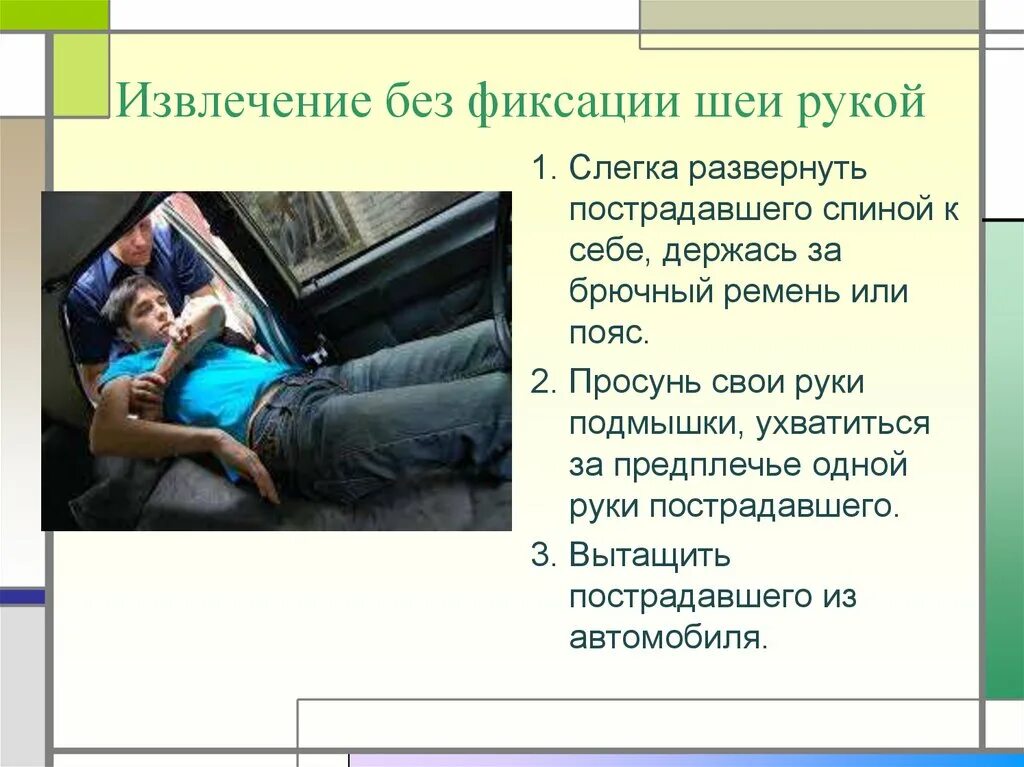 Извлечение без фиксации шеи рукой

1. Слегка развернуть пострадавшего спиной к себе, держась за брючный ремень или пояс.

2. Просунь свои руки подмышки, ухватиться за предплечье одной руки пострадавшего.

3. Вытащить пострадавшего из автомобиля.